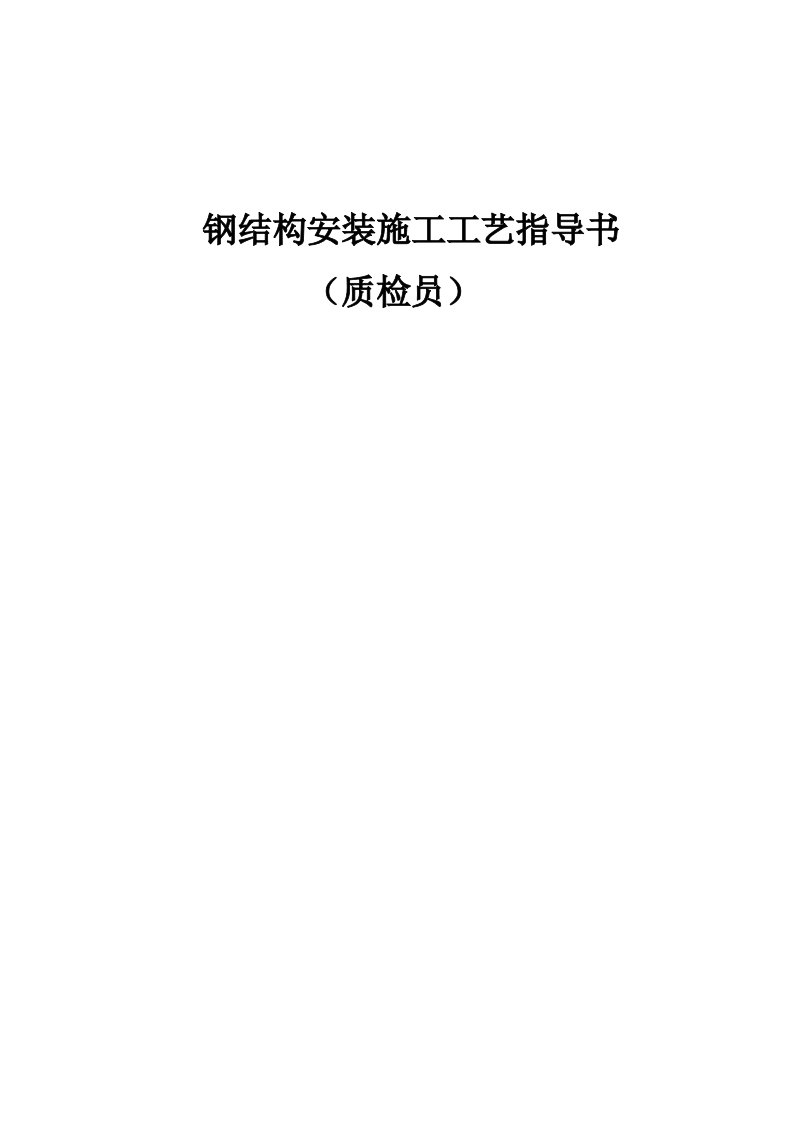 钢结构安装施工工艺指导书

（质检员）